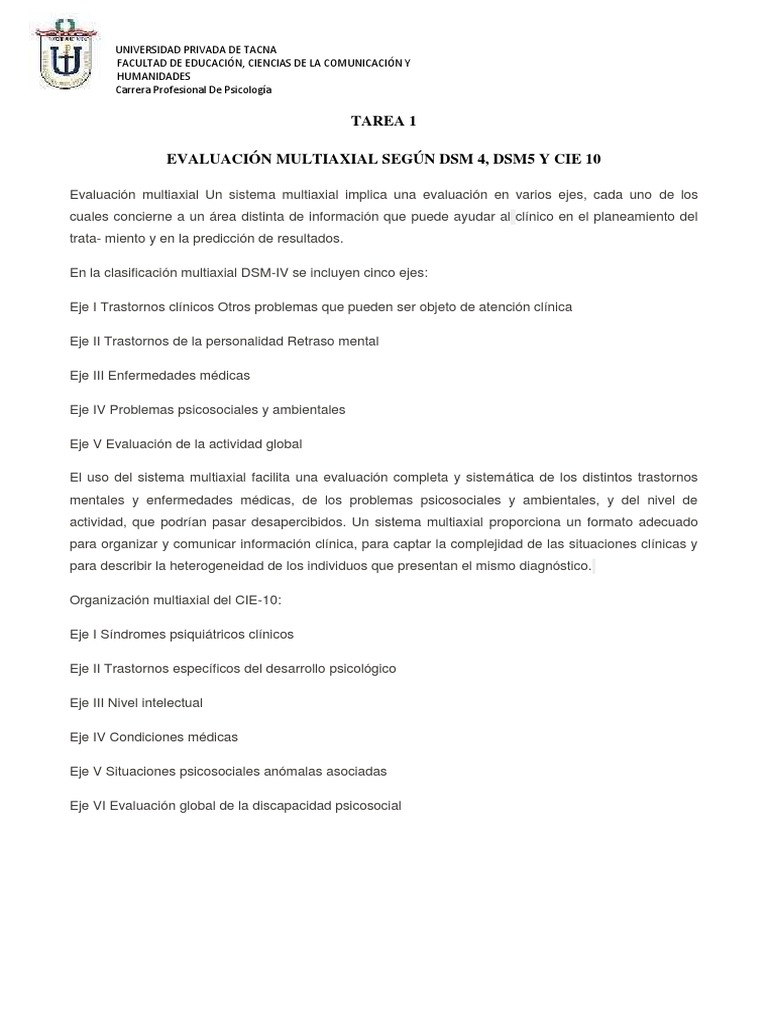 UNIVERSIDAD PRIVADA DE TACNA
FACULTAD DE EDUCACIÓN, CIENCIAS DE LA COMUNICACIÓN Y HUMANIDADES
Carrera Profesional De Psicología

TAREA 1

EVALUACIÓN MULTIAXIAL SEGÚN DSM 4, DSM5 Y CIE 10

Evaluación multiaxial Un sistema multiaxial implica una evaluación en varios ejes, cada uno de los cuales concierne a un área distinta de información que puede ayudar al clínico en el planeamiento del trata- miento y en la predicción de resultados.

En la clasificación multiaxial DSM-IV se incluyen cinco ejes:

Eje I Trastornos clínicos Otros problemas que pueden ser objeto de atención clínica

Eje II Trastornos de la personalidad Retraso mental

Eje III Enfermedades médicas

Eje IV Problemas psicosociales y ambientales

Eje V Evaluación de la actividad global

El uso del sistema multiaxial facilita una evaluación completa y sistemática de los distintos trastornos mentales y enfermedades médicas, de los problemas psicosociales y ambientales, y del nivel de actividad, que podrían pasar desapercibidos. Un sistema multiaxial proporciona un formato adecuado para organizar y comunicar información clínica, para captar la complejidad de las situaciones clínicas y para describir la heterogeneidad de los individuos que presentan el mismo diagnóstico.

Organización multiaxial del CIE-10:

Eje I Síndromes psiquiátricos clínicos

Eje II Trastornos específicos del desarrollo psicológico

Eje III Nivel intelectual

Eje IV Condiciones médicas

Eje V Situaciones psicosociales anómalas asociadas

Eje VI Evaluación global de la discapacidad psicosocial